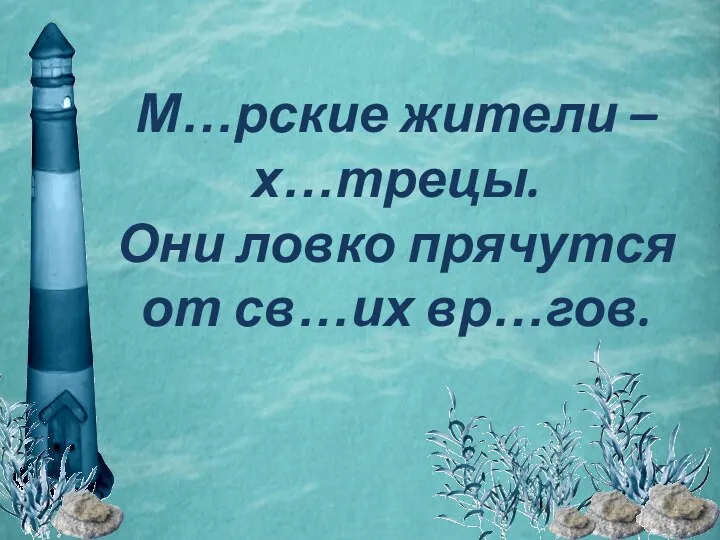 М…рские жители – х…трецы.
Они ловко прячутся от св…их вр…гов.